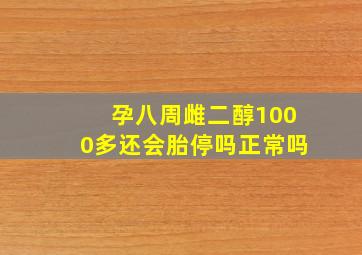 孕八周雌二醇1000多还会胎停吗正常吗